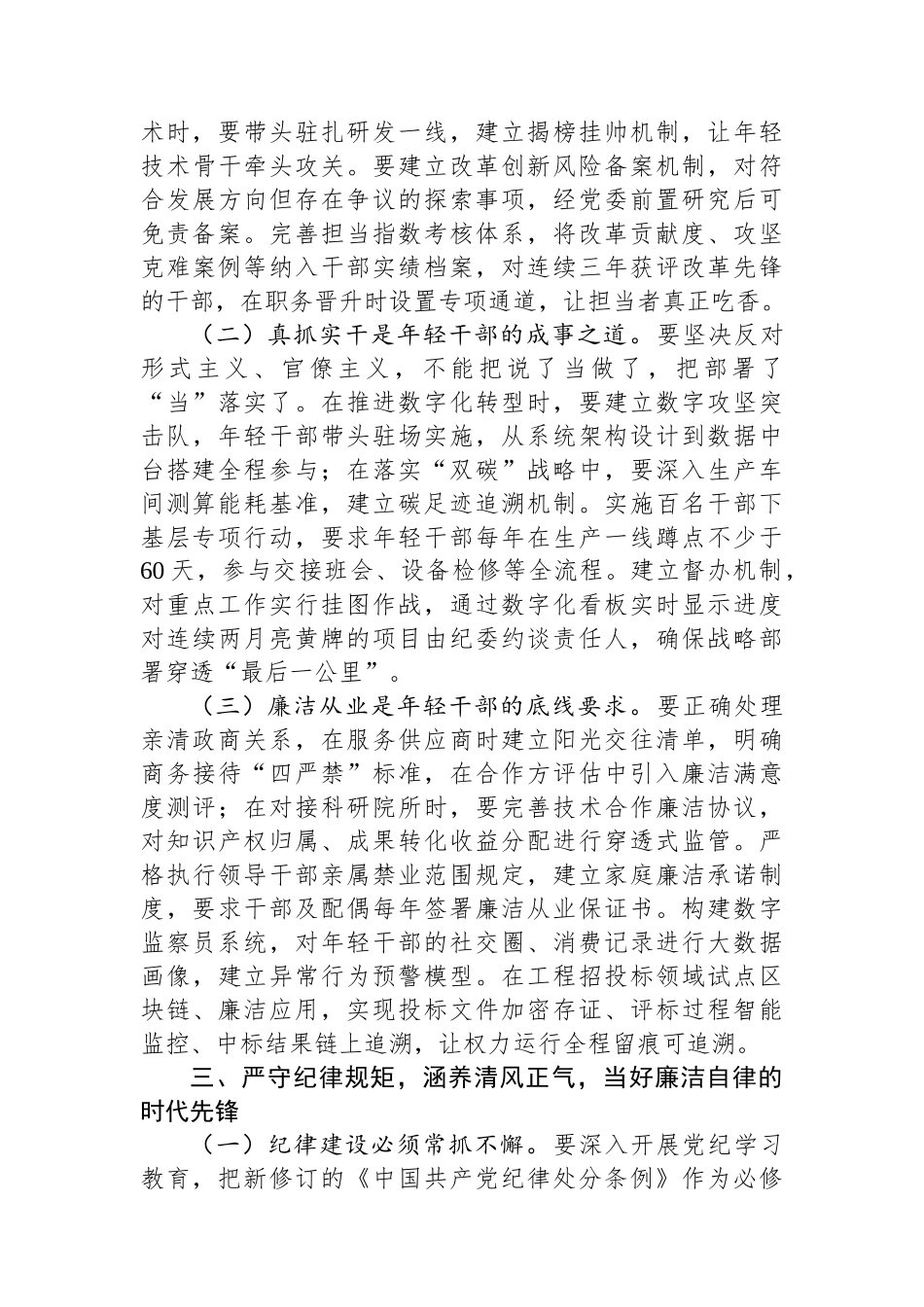 术时，要带头驻扎研发一线，建立揭榜挂帅机制，让年轻技术骨干牵头攻关。要建立改革创新风险备案机制，对符合发展方向但存在争议的探索事项，经党委前置研究后可免责备案。完善担当指数考核体系，将改革贡献度、攻坚克难案例等纳入干部实绩档案，对连续三年获评改革先锋的干部，在职务晋升时设置专项通道，让担当者真正吃香。

（二）真抓实干是年轻干部的成事之道。要坚决反对形式主义、官僚主义，不能把说了当做了，把部署了“当”落实了。在推进数字化转型时，要建立数字攻坚突击队，年轻干部带头驻场实施，从系统架构设计到数据中台搭建全程参与；在落实“双碳”战略中，要深入生产车间测算能耗基准，建立碳足迹追溯机制。实施百名干部下基层专项行动，要求年轻干部每年在生产一线蹲点不少于60天，参与交接班会、设备检修等全流程。建立督办机制，对重点工作实行挂图作战，通过数字化看板实时显示进度对连续两月亮黄牌的项目由纪委约谈责任人，确保战略部署穿透“最后一公里”。

（三）廉洁从业是年轻干部的底线要求。要正确处理亲清政商关系，在服务供应商时建立阳光交往清单，明确商务接待“四严禁”标准，在合作方评估中引入廉洁满意度测评；在对接科研院所时，要完善技术合作廉洁协议，对知识产权归属、成果转化收益分配进行穿透式监管。严格执行领导干部亲属禁业范围规定，建立家庭廉洁承诺制度，要求干部及配偶每年签署廉洁从业保证书。构建数字监察员系统，对年轻干部的社交圈、消费记录进行大数据画像，建立异常行为预警模型。在工程招投标领域试点区块链、廉洁应用，实现投标文件加密存证、评标过程智能监控、中标结果链上追溯，让权力运行全程留痕可追溯。

三、严守纪律规矩，涵养清风正气，当好廉洁自律的时代先锋

（一）纪律建设必须常抓不懈。要深入开展党纪学习教育，把新修订的《中国共产党纪律处分条例》作为必修